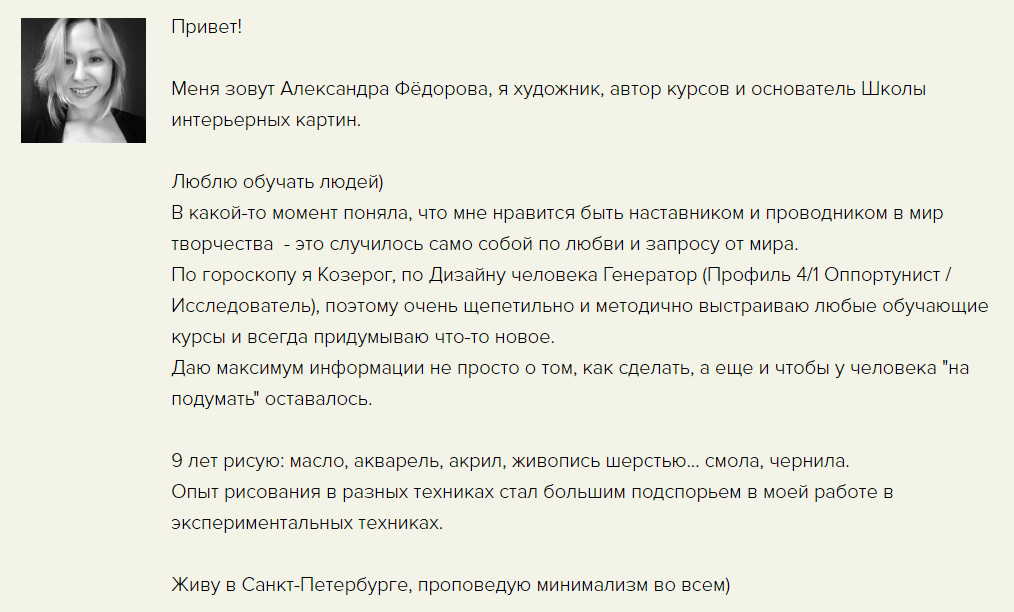 Привет!

Меня зовут Александра Фёдорова, я художник, автор курсов и основатель Школы интерьерных картин.

Люблю обучать людей)
В какой-то момент поняла, что мне нравится быть наставником и проводником в мир творчества - это случилось само собой по любви и запросу от мира.
По гороскопу я Козерог, по Дизайну человека Генератор (Профиль 4/1 Оппортунист / Исследователь), поэтому очень щепетильно и методично выстраиваю любые обучающие курсы и всегда придумываю что-то новое.
Даю максимум информации не просто о том, как сделать, а еще и чтобы у человека "на подумать" оставалось.

9 лет рисую: масло, акварель, акрил, живопись шерстью... смола, чернила.
Опыт рисования в разных техниках стал большим подспорьем в моей работе в экспериментальных техниках.

Живу в Санкт-Петербурге, проповедую минимализм во всем)